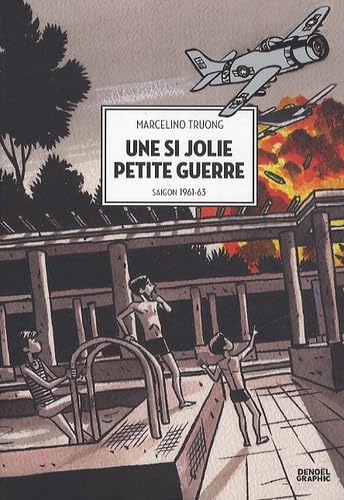 MARCELINO TRUONG

UNE SI JOLIE PETITE GUERRE

SAIGON 1961-63

DENOËL GRAPHIC